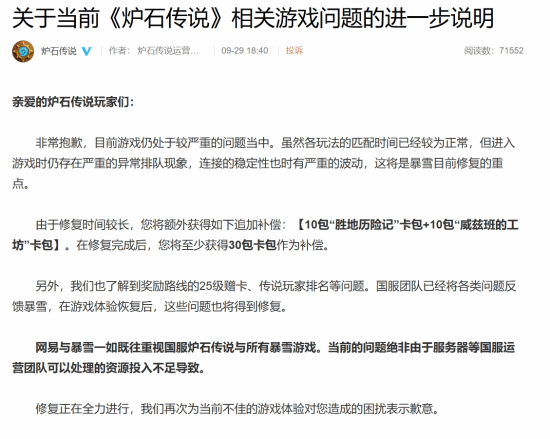 关于当前《炉石传说》相关游戏问题的进一步说明

炉石传说 作者：炉石传说运营... 09-29 18:40 投诉 阅读数：71552

亲爱的炉石传说玩家们：

非常抱歉，目前游戏仍处于较严重的问题当中。虽然各玩法的匹配时间已经较为正常，但进入游戏时仍存在严重的异常排队现象，连接的稳定性也时有严重的波动，这将是暴雪目前修复的重点。

由于修复时间较长，您将额外获得如下追加补偿：【10包“胜地历险记”卡包+10包“威兹班的工坊”卡包】。在修复完成后，您将至少获得30包卡包作为补偿。

另外，我们也了解到奖励路线的25级赠卡、传说玩家排名等问题。国服团队已经将各类问题反馈暴雪，在游戏体验恢复后，这些问题也将得到修复。

网易与暴雪一如既往重视国服炉石传说与所有暴雪游戏。当前的问题绝非由于服务器等国服运营团队可以处理的资源投入不足导致。

修复正在全力进行，我们再次为当前不佳的游戏体验对您造成的困扰表示歉意。